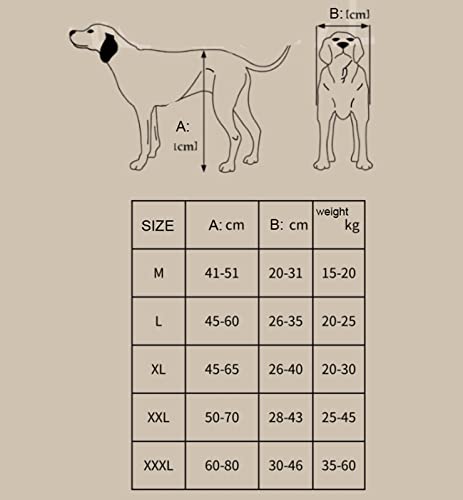 B: [cm]

A: [cm]

| SIZE | A: cm | B: cm | weight kg |
|---|---|---|---|
| M | 41-51 | 20-31 | 15-20 |
| L | 45-60 | 26-35 | 20-25 |
| XL | 45-65 | 26-40 | 20-30 |
| XXL | 50-70 | 28-43 | 25-45 |
| XXXL | 60-80 | 30-46 | 35-60 |